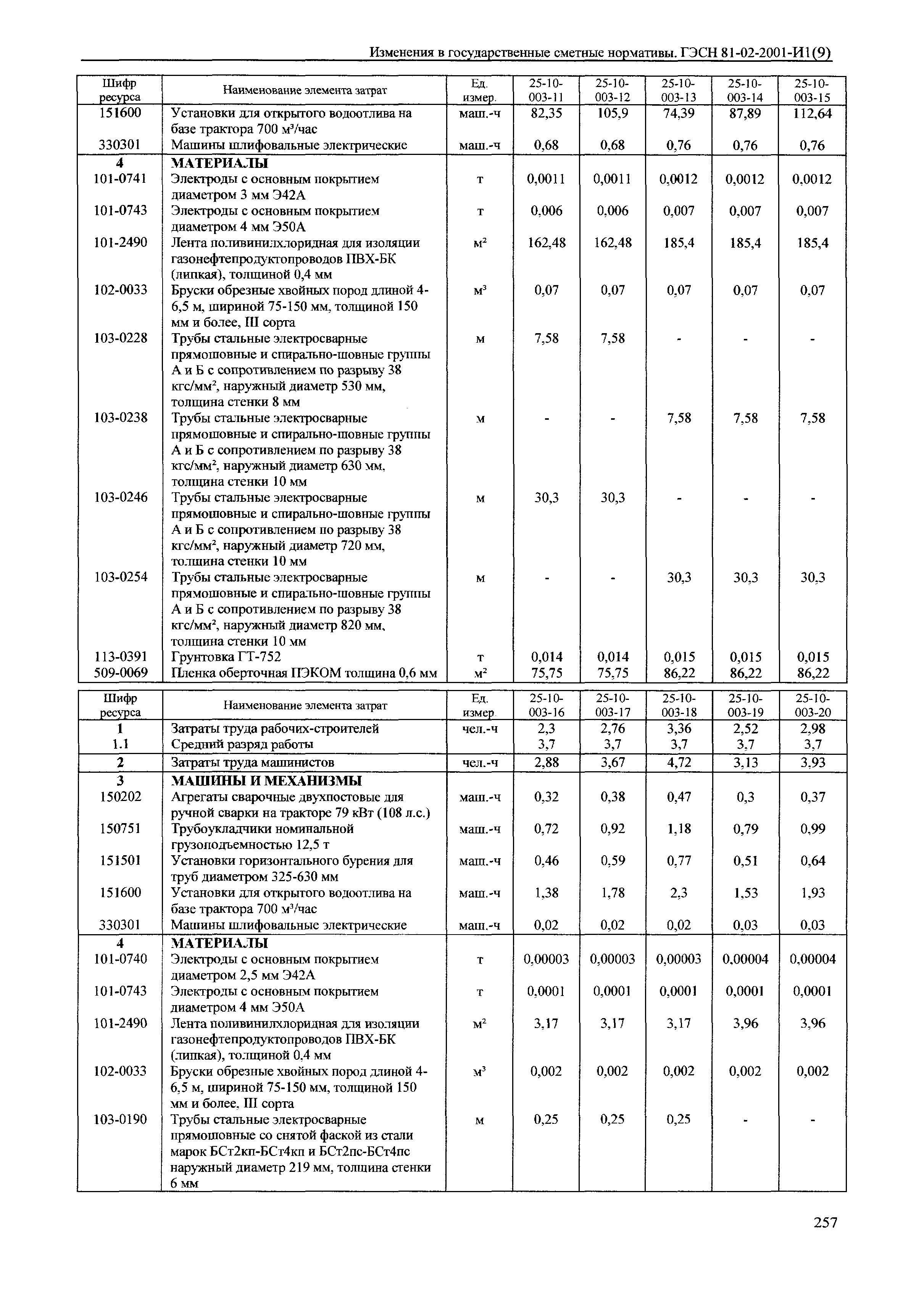 Изменения в государственные сметные нормативы. ГЭСН 81-02-2001-И1(9)

| Шифр ресурса | Наименование элемента затрат | Ед. измер. | 25-10-003-11 | 25-10-003-12 | 25-10-003-13 | 25-10-003-14 | 25-10-003-15 |
|---|---|---|---|---|---|---|---|
| 151600 | Установки для открытого водоотлива на базе трактора 700 м³/час | маш.-ч | 82,35 | 105,9 | 74,39 | 87,89 | 112,64 |
| 330301 | Машины шлифовальные электрические | маш.-ч | 0,68 | 0,68 | 0,76 | 0,76 | 0,76 |
| 4 | МАТЕРИАЛЫ | | | | | | |
| 101-0741 | Электроды с основным покрытием диаметром 3 мм Э42А | т | 0,0011 | 0,0011 | 0,0012 | 0,0012 | 0,0012 |
| 101-0743 | Электроды с основным покрытием диаметром 4 мм Э50А | т | 0,006 | 0,006 | 0,007 | 0,007 | 0,007 |
| 101-2490 | Лента поливинилхлоридная для изоляции газонефтепродуктопроводов ПВХ-БК (липкая), толщиной 0,4 мм | м² | 162,48 | 162,48 | 185,4 | 185,4 | 185,4 |
| 102-0033 | Бруски обрезные хвойных пород длиной 4-6,5 м, шириной 75-150 мм, толщиной 150 мм и более, III сорта | м³ | 0,07 | 0,07 | 0,07 | 0,07 | 0,07 |
| 103-0228 | Трубы стальные электросварные прямошовные и спирально-шовные группы А и Б с сопротивлением по разрыву 38 кгс/мм², наружный диаметр 530 мм, толщина стенки 8 мм | м | 7,58 | 7,58 | - | - | - |
| 103-0238 | Трубы стальные электросварные прямошовные и спирально-шовные группы А и Б с сопротивлением по разрыву 38 кгс/мм², наружный диаметр 630 мм, толщина стенки 10 мм | м | - | - | 7,58 | 7,58 | 7,58 |
| 103-0246 | Трубы стальные электросварные прямошовные и спирально-шовные группы А и Б с сопротивлением по разрыву 38 кгс/мм², наружный диаметр 720 мм, толщина стенки 10 мм | м | 30,3 | 30,3 | - | - | - |
| 103-0254 | Трубы стальные электросварные прямошовные и спирально-шовные группы А и Б с сопротивлением по разрыву 38 кгс/мм², наружный диаметр 820 мм, толщина стенки 10 мм | м | - | - | 30,3 | 30,3 | 30,3 |
| 113-0391 | Грунтовка ГТ-752 | т | 0,014 | 0,014 | 0,015 | 0,015 | 0,015 |
| 509-0069 | Пленка оберточная ПЭКОМ толщина 0,6 мм | м² | 75,75 | 75,75 | 86,22 | 86,22 | 86,22 |

| Шифр ресурса | Наименование элемента затрат | Ед. измер. | 25-10-003-16 | 25-10-003-17 | 25-10-003-18 | 25-10-003-19 | 25-10-003-20 |
|---|---|---|---|---|---|---|---|
| 1 | Затраты труда рабочих-строителей | чел.-ч | 2,3 | 2,76 | 3,36 | 2,52 | 2,98 |
| 1.1 | Средний разряд работы | | 3,7 | 3,7 | 3,7 | 3,7 | 3,7 |
| 2 | Затраты труда машинистов | чел.-ч | 2,88 | 3,67 | 4,72 | 3,13 | 3,93 |
| 3 | МАШИНЫ И МЕХАНИЗМЫ | | | | | | |
| 150202 | Агрегаты сварочные двухпостовые для ручной сварки на тракторе 79 кВт (108 л.с.) | маш.-ч | 0,32 | 0,38 | 0,47 | 0,3 | 0,37 |
| 150751 | Трубоукладчики номинальной грузоподъемностью 12,5 т | маш.-ч | 0,72 | 0,92 | 1,18 | 0,79 | 0,99 |
| 151501 | Установки горизонтального бурения для труб диаметром 325-630 мм | маш.-ч | 0,46 | 0,59 | 0,77 | 0,51 | 0,64 |
| 151600 | Установки для открытого водоотлива на базе трактора 700 м³/час | маш.-ч | 1,38 | 1,78 | 2,3 | 1,53 | 1,93 |
| 330301 | Машины шлифовальные электрические | маш.-ч | 0,02 | 0,02 | 0,02 | 0,03 | 0,03 |
| 4 | МАТЕРИАЛЫ | | | | | | |
| 101-0740 | Электроды с основным покрытием диаметром 2,5 мм Э42А | т | 0,00003 | 0,00003 | 0,00003 | 0,00004 | 0,00004 |
| 101-0743 | Электроды с основным покрытием диаметром 4 мм Э50А | т | 0,0001 | 0,0001 | 0,0001 | 0,0001 | 0,0001 |
| 101-2490 | Лента поливинилхлоридная для изоляции газонефтепродуктопроводов ПВХ-БК (липкая), толщиной 0,4 мм | м² | 3,17 | 3,17 | 3,17 | 3,96 | 3,96 |
| 102-0033 | Бруски обрезные хвойных пород длиной 4-6,5 м, шириной 75-150 мм, толщиной 150 мм и более, III сорта | м³ | 0,002 | 0,002 | 0,002 | 0,002 | 0,002 |
| 103-0190 | Трубы стальные электросварные прямошовные со снятой фаской из стали марок БСт2кп-БСт4кп и БСт2пс-БСт4пс наружный диаметр 219 мм, толщина стенки 6 мм | м | 0,25 | 0,25 | 0,25 | - | - |

257